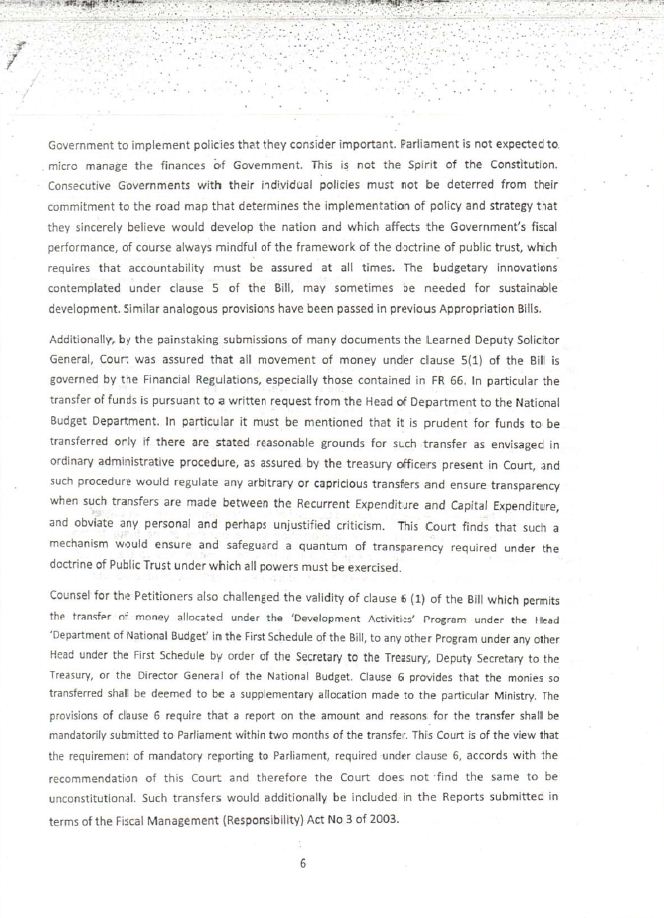 Government to implement policies that they consider important. Parliament is not expected to micro manage the finances of Government. This is not the Spirit of the Constitution. Consecutive Governments with their individual policies must not be deterred from their commitment to the road map that determines the implementation of policy and strategy that they sincerely believe would develop the nation and which affects the Government's fiscal performance, of course always mindful of the framework of the doctrine of public trust, which requires that accountability must be assured at all times. The budgetary innovations contemplated under clause 5 of the Bill, may sometimes be needed for sustainable development. Similar analogous provisions have been passed in previous Appropriation Bills.

Additionally, by the painstaking submissions of many documents the Learned Deputy Solicitor General, Court was assured that all movement of money under clause 5(1) of the Bill is governed by the Financial Regulations, especially those contained in FR 66. In particular the transfer of funds is pursuant to a written request from the Head of Department to the National Budget Department. In particular it must be mentioned that it is prudent for funds to be transferred only if there are stated reasonable grounds for such transfer as envisaged in ordinary administrative procedure, as assured by the treasury officers present in Court, and such procedure would regulate any arbitrary or capricious transfers and ensure transparency when such transfers are made between the Recurrent Expenditure and Capital Expenditure, and obviate any personal and perhaps unjustified criticism. This Court finds that such a mechanism would ensure and safeguard a quantum of transparency required under the doctrine of Public Trust under which all powers must be exercised.

Counsel for the Petitioners also challenged the validity of clause 6 (1) of the Bill which permits the transfer of money allocated under the 'Development Activities' Program under the Head 'Department of National Budget' in the First Schedule of the Bill, to any other Program under any other Head under the First Schedule by order of the Secretary to the Treasury, Deputy Secretary to the Treasury, or the Director General of the National Budget. Clause 6 provides that the monies so transferred shall be deemed to be a supplementary allocation made to the particular Ministry. The provisions of clause 6 require that a report on the amount and reasons for the transfer shall be mandatorily submitted to Parliament within two months of the transfer. This Court is of the view that the requirement of mandatory reporting to Parliament, required under clause 6, accords with the recommendation of this Court and therefore the Court does not find the same to be unconstitutional. Such transfers would additionally be included in the Reports submitted in terms of the Fiscal Management (Responsibility) Act No 3 of 2003.

6